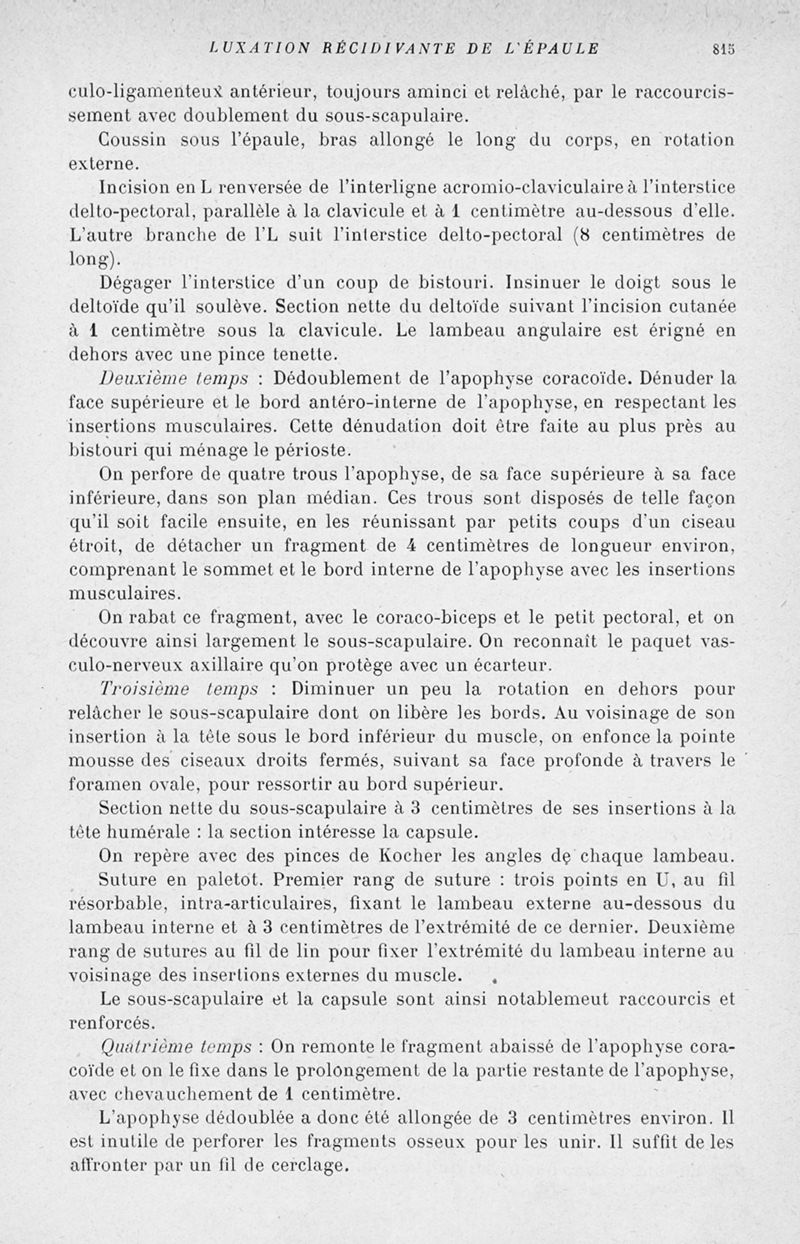 LUXATION RÉCIDIVANTE DE L'ÉPAULE 815

culo-ligamenteux antérieur, toujours aminci et relâché, par le raccourcissement avec doublement du sous-scapulaire.

Coussin sous l'épaule, bras allongé le long du corps, en rotation externe.

Incision en L renversée de l'interligne acromio-claviculaire à l'interstice delto-pectoral, parallèle à la clavicule et à 1 centimètre au-dessous d'elle. L'autre branche de l'L suit l'interstice delto-pectoral (8 centimètres de long).

Dégager l'interstice d'un coup de bistouri. Insinuer le doigt sous le deltoïde qu'il soulève. Section nette du deltoïde suivant l'incision cutanée à 1 centimètre sous la clavicule. Le lambeau angulaire est érigné en dehors avec une pince tenette.

Deuxième temps : Dédoublement de l'apophyse coracoïde. Dénuder la face supérieure et le bord antéro-interne de l'apophyse, en respectant les insertions musculaires. Cette dénudation doit être faite au plus près au bistouri qui ménage le périoste.

On perfore de quatre trous l'apophyse, de sa face supérieure à sa face inférieure, dans son plan médian. Ces trous sont disposés de telle façon qu'il soit facile ensuite, en les réunissant par petits coups d'un ciseau étroit, de détacher un fragment de 4 centimètres de longueur environ, comprenant le sommet et le bord interne de l'apophyse avec les insertions musculaires.

On rabat ce fragment, avec le coraco-biceps et le petit pectoral, et on découvre ainsi largement le sous-scapulaire. On reconnaît le paquet vasculo-nerveux axillaire qu'on protège avec un écarteur.

Troisième temps : Diminuer un peu la rotation en dehors pour relâcher le sous-scapulaire dont on libère les bords. Au voisinage de son insertion à la tête sous le bord inférieur du muscle, on enfonce la pointe mousse des ciseaux droits fermés, suivant sa face profonde à travers le foramen ovale, pour ressortir au bord supérieur.

Section nette du sous-scapulaire à 3 centimètres de ses insertions à la tête humérale : la section intéresse la capsule.

On repère avec des pinces de Kocher les angles de chaque lambeau.

Suture en paletot. Premier rang de suture : trois points en U, au fil résorbable, intra-articulaires, fixant le lambeau externe au-dessous du lambeau interne et à 3 centimètres de l'extrémité de ce dernier. Deuxième rang de sutures au fil de lin pour fixer l'extrémité du lambeau interne au voisinage des insertions externes du muscle.

Le sous-scapulaire et la capsule sont ainsi notablemeut raccourcis et renforcés.

Quatrième temps : On remonte le fragment abaissé de l'apophyse coracoïde et on le fixe dans le prolongement de la partie restante de l'apophyse, avec chevauchement de 1 centimètre.

L'apophyse dédoublée a donc été allongée de 3 centimètres environ. Il est inutile de perforer les fragments osseux pour les unir. Il suffit de les affronter par un fil de cerclage.